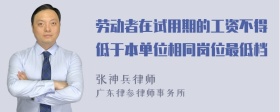 劳动者在试用期的工资不得低于本单位相同岗位最低档

张神兵律师
广东律参律师事务所